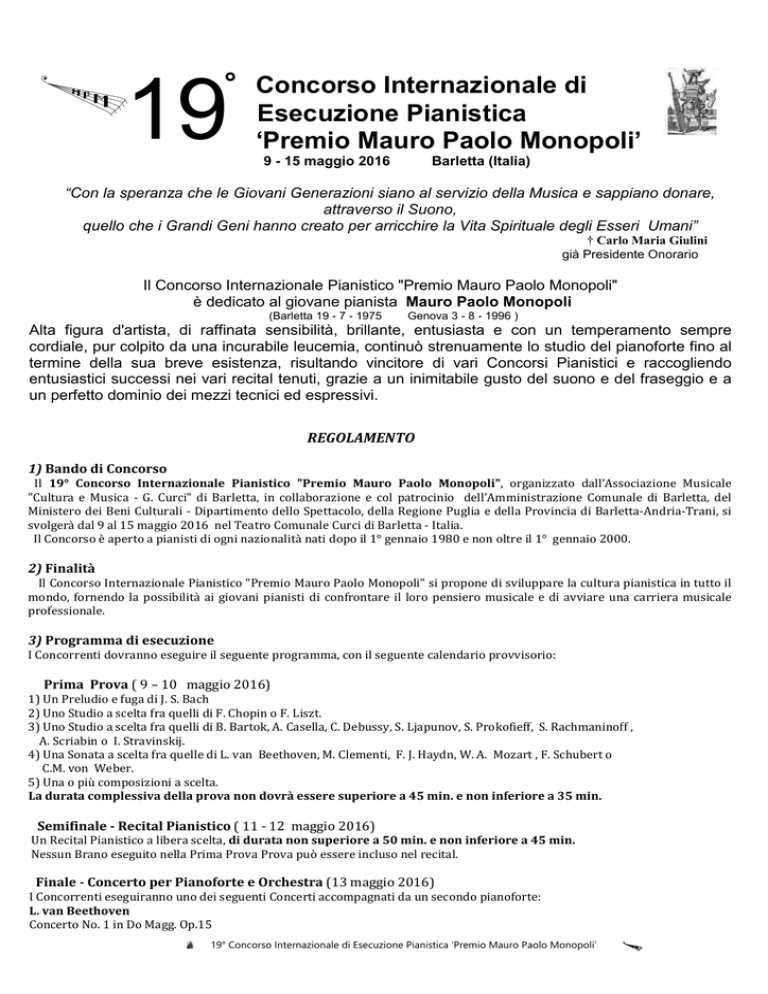 19°

Concorso Internazionale di Esecuzione Pianistica
'Premio Mauro Paolo Monopoli'
9 - 15 maggio 2016 Barletta (Italia)

"Con la speranza che le Giovani Generazioni siano al servizio della Musica e sappiano donare, attraverso il Suono, quello che i Grandi Geni hanno creato per arricchire la Vita Spirituale degli Esseri Umani"
† Carlo Maria Giulini
già Presidente Onorario

Il Concorso Internazionale Pianistico "Premio Mauro Paolo Monopoli" è dedicato al giovane pianista Mauro Paolo Monopoli
(Barletta 19 - 7 - 1975 Genova 3 - 8 - 1996 )
Alta figura d'artista, di raffinata sensibilità, brillante, entusiasta e con un temperamento sempre cordiale, pur colpito da una incurabile leucemia, continuò strenuamente lo studio del pianoforte fino al termine della sua breve esistenza, risultando vincitore di vari Concorsi Pianistici e raccogliendo entusiastici successi nei vari recital tenuti, grazie a un inimitabile gusto del suono e del fraseggio e a un perfetto dominio dei mezzi tecnici ed espressivi.

REGOLAMENTO

1) Bando di Concorso
Il 19° Concorso Internazionale Pianistico "Premio Mauro Paolo Monopoli", organizzato dall'Associazione Musicale "Cultura e Musica - G. Curci" di Barletta, in collaborazione e col patrocinio dell'Amministrazione Comunale di Barletta, del Ministero dei Beni Culturali - Dipartimento dello Spettacolo, della Regione Puglia e della Provincia di Barletta-Andria-Trani, si svolgerà dal 9 al 15 maggio 2016 nel Teatro Comunale Curci di Barletta - Italia.
Il Concorso è aperto a pianisti di ogni nazionalità nati dopo il 1° gennaio 1980 e non oltre il 1° gennaio 2000.

2) Finalità
Il Concorso Internazionale Pianistico "Premio Mauro Paolo Monopoli" si propone di sviluppare la cultura pianistica in tutto il mondo, fornendo la possibilità ai giovani pianisti di confrontare il loro pensiero musicale e di avviare una carriera musicale professionale.

3) Programma di esecuzione
I Concorrenti dovranno eseguire il seguente programma, con il seguente calendario provvisorio:

Prima Prova ( 9 – 10 maggio 2016)
1) Un Preludio e fuga di J. S. Bach
2) Uno Studio a scelta fra quelli di F. Chopin o F. Liszt.
3) Uno Studio a scelta fra quelli di B. Bartok, A. Casella, C. Debussy, S. Ljapunov, S. Prokofieff, S. Rachmaninoff , A. Scriabin o I. Stravinskij.
4) Una Sonata a scelta fra quelle di L. van Beethoven, M. Clementi, F. J. Haydn, W. A. Mozart , F. Schubert o C.M. von Weber.
5) Una o più composizioni a scelta.
La durata complessiva della prova non dovrà essere superiore a 45 min. e non inferiore a 35 min.

Semifinale - Recital Pianistico ( 11 - 12 maggio 2016)
Un Recital Pianistico a libera scelta, di durata non superiore a 50 min. e non inferiore a 45 min.
Nessun Brano eseguito nella Prima Prova Prova può essere incluso nel recital.

Finale - Concerto per Pianoforte e Orchestra (13 maggio 2016)
I Concorrenti eseguiranno uno dei seguenti Concerti accompagnati da un secondo pianoforte:
L. van Beethoven
Concerto No. 1 in Do Magg. Op.15

19° Concorso Internazionale di Esecuzione Pianistica 'Premio Mauro Paolo Monopoli'